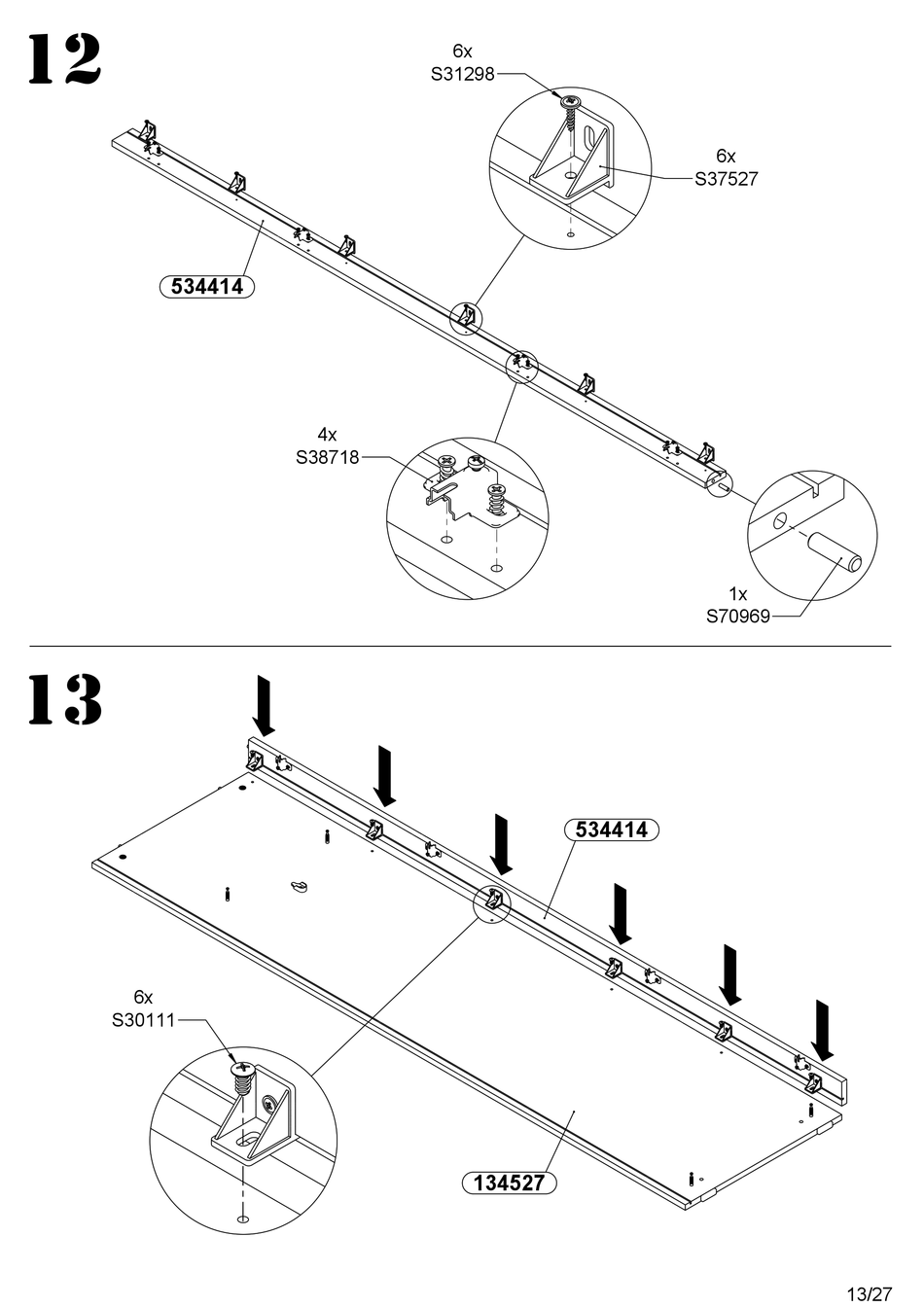 12

6x
S31298

6x
S37527

534414

4x
S38718

1x
S70969

13

534414

6x
S30111

134527

13/27